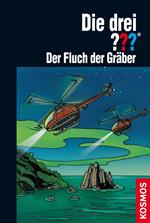 Die drei
???®
Der Fluch der Gräber

KOSMOS